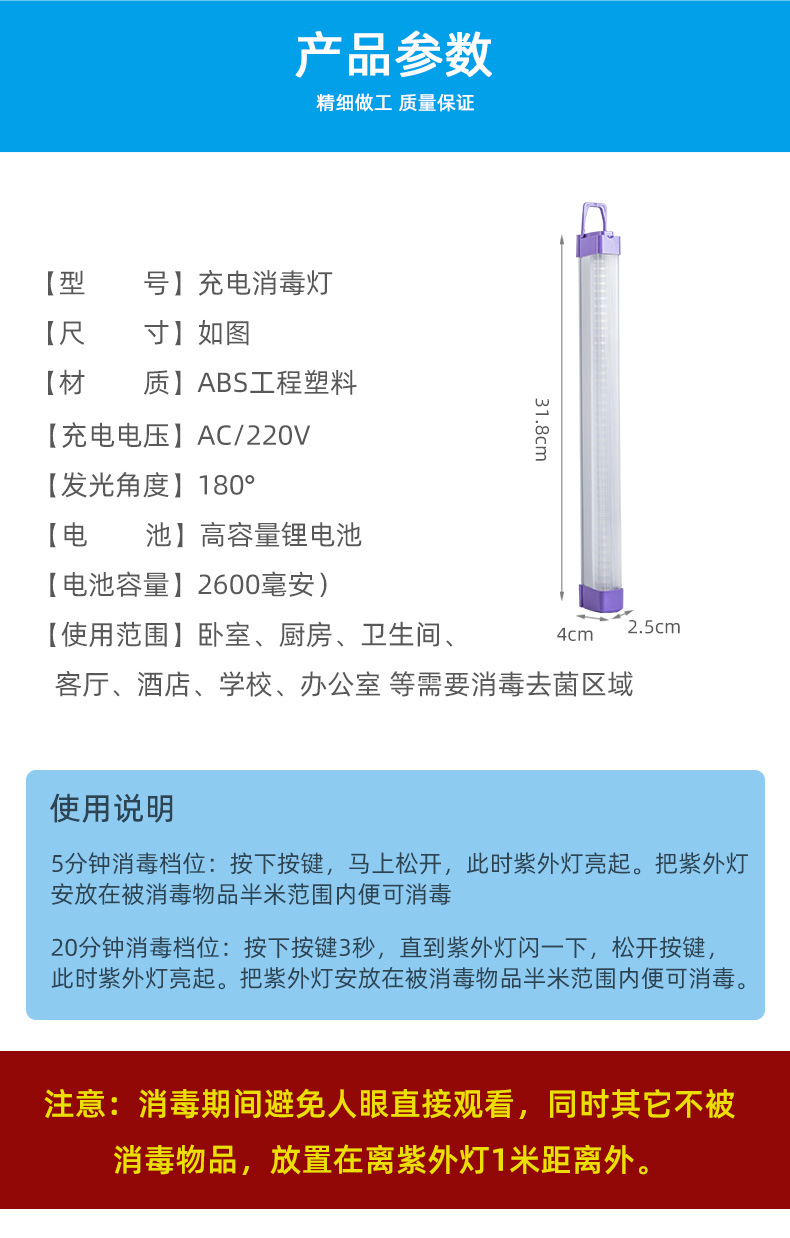 产品参数

精细做工 质量保证

【型 号】充电消毒灯

【尺 寸】如图

【材 质】ABS工程塑料

【充电电压】AC/220V

【发光角度】180°

【电 池】高容量锂电池

【电池容量】2600毫安）

【使用范围】卧室、厨房、卫生间、客厅、酒店、学校、办公室 等需要消毒去菌区域

31.8cm

4cm

2.5cm

使用说明

5分钟消毒档位：按下按键，马上松开，此时紫外灯亮起。把紫外灯安放在被消毒物品半米范围内便可消毒

20分钟消毒档位：按下按键3秒，直到紫外灯闪一下，松开按键，此时紫外灯亮起。把紫外灯安放在被消毒物品半米范围内便可消毒。

注意：消毒期间避免人眼直接观看，同时其它不被消毒物品，放置在离紫外灯1米距离外。